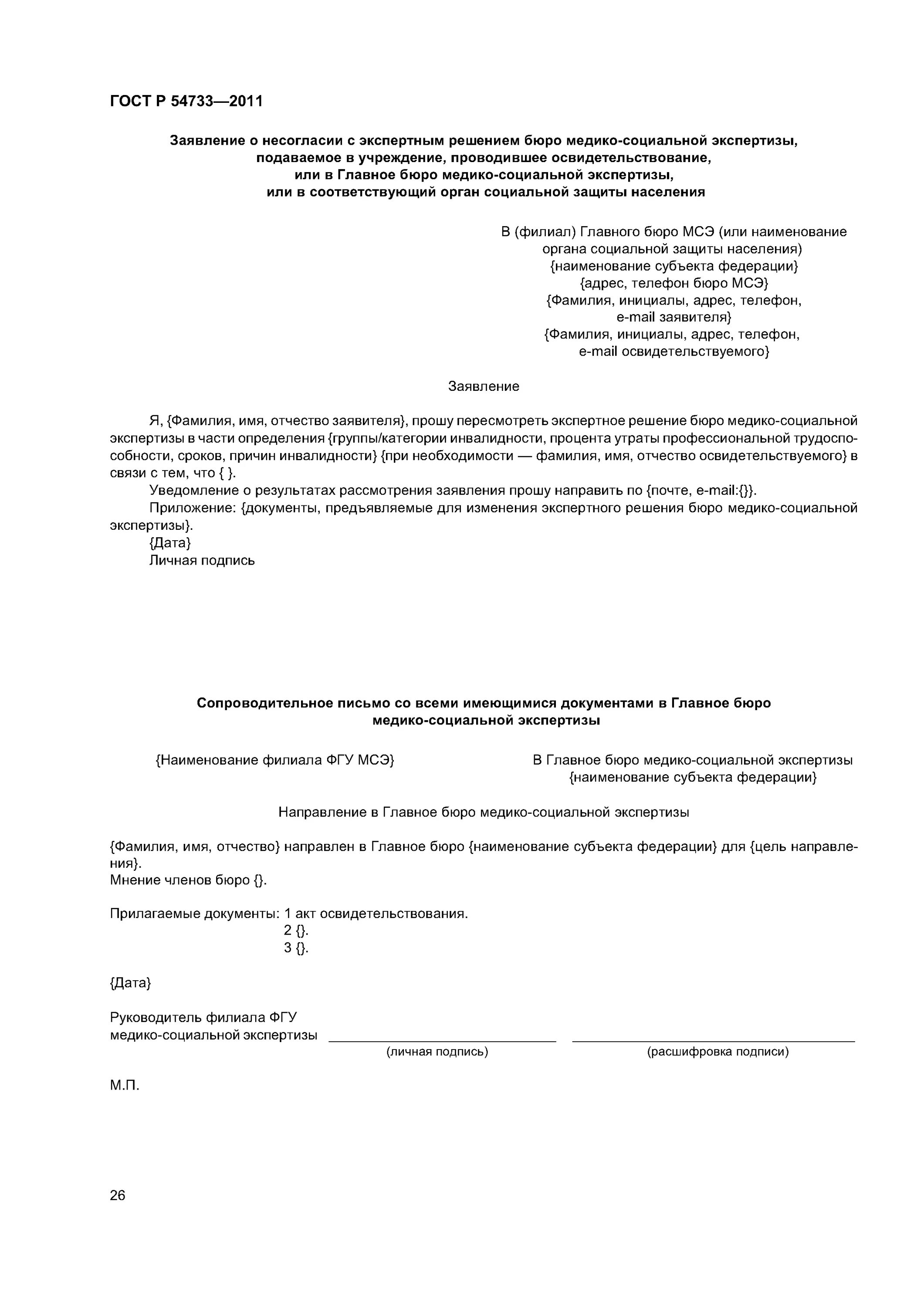 ГОСТ Р 54733—2011

Заявление о несогласии с экспертным решением бюро медико-социальной экспертизы, подаваемое в учреждение, проводившее освидетельствование, или в Главное бюро медико-социальной экспертизы, или в соответствующий орган социальной защиты населения

В (филиал) Главного бюро МСЭ (или наименование органа социальной защиты населения)
{наименование субъекта федерации}
{адрес, телефон бюро МСЭ}
{Фамилия, инициалы, адрес, телефон, e-mail заявителя}
{Фамилия, инициалы, адрес, телефон, e-mail освидетельствуемого}

Заявление

Я, {Фамилия, имя, отчество заявителя}, прошу пересмотреть экспертное решение бюро медико-социальной экспертизы в части определения {группы/категории инвалидности, процента утраты профессиональной трудоспособности, сроков, причин инвалидности} {при необходимости — фамилия, имя, отчество освидетельствуемого} в связи с тем, что { }.
Уведомление о результатах рассмотрения заявления прошу направить по {почте, e-mail:{}}.
Приложение: {документы, предъявляемые для изменения экспертного решения бюро медико-социальной экспертизы}.
{Дата}
Личная подпись

Сопроводительное письмо со всеми имеющимися документами в Главное бюро медико-социальной экспертизы

{Наименование филиала ФГУ МСЭ}

В Главное бюро медико-социальной экспертизы
{наименование субъекта федерации}

Направление в Главное бюро медико-социальной экспертизы

{Фамилия, имя, отчество} направлен в Главное бюро {наименование субъекта федерации} для {цель направления}.
Мнение членов бюро {}.

Прилагаемые документы: 1 акт освидетельствования.
2 {}.
3 {}.

{Дата}

Руководитель филиала ФГУ медико-социальной экспертизы
(личная подпись)
(расшифровка подписи)

М.П.

26